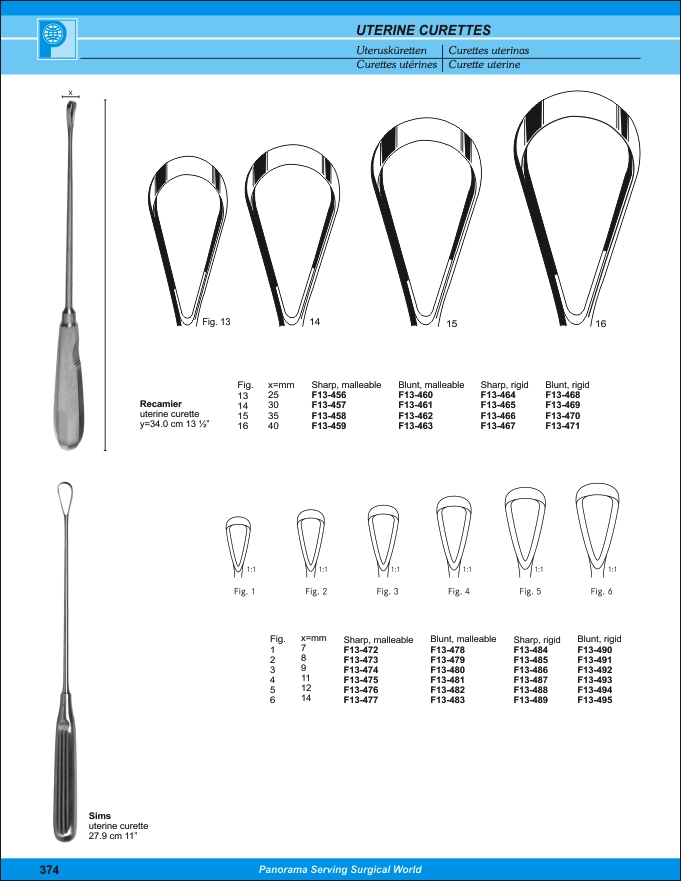 UTERINE CURETTES

Uterusküretten | Curettes uterinas
Curettes utérines | Curette uterine

x

Fig. 13 14 15 16

Recamier
uterine curette
y=34.0 cm 13 ½"

| Fig. | x=mm | Sharp, malleable | Blunt, malleable | Sharp, rigid | Blunt, rigid |
|---|---|---|---|---|---|
| 13 | 25 | F13-456 | F13-460 | F13-464 | F13-468 |
| 14 | 30 | F13-457 | F13-461 | F13-465 | F13-469 |
| 15 | 35 | F13-458 | F13-462 | F13-466 | F13-470 |
| 16 | 40 | F13-459 | F13-463 | F13-467 | F13-471 |

1:1 1:1 1:1 1:1 1:1 1:1

Fig. 1 Fig. 2 Fig. 3 Fig. 4 Fig. 5 Fig. 6

| Fig. | x=mm | Sharp, malleable | Blunt, malleable | Sharp, rigid | Blunt, rigid |
|---|---|---|---|---|---|
| 1 | 7 | F13-472 | F13-478 | F13-484 | F13-490 |
| 2 | 8 | F13-473 | F13-479 | F13-485 | F13-491 |
| 3 | 9 | F13-474 | F13-480 | F13-486 | F13-492 |
| 4 | 11 | F13-475 | F13-481 | F13-487 | F13-493 |
| 5 | 12 | F13-476 | F13-482 | F13-488 | F13-494 |
| 6 | 14 | F13-477 | F13-483 | F13-489 | F13-495 |

Sims
uterine curette
27.9 cm 11"

374 Panorama Serving Surgical World